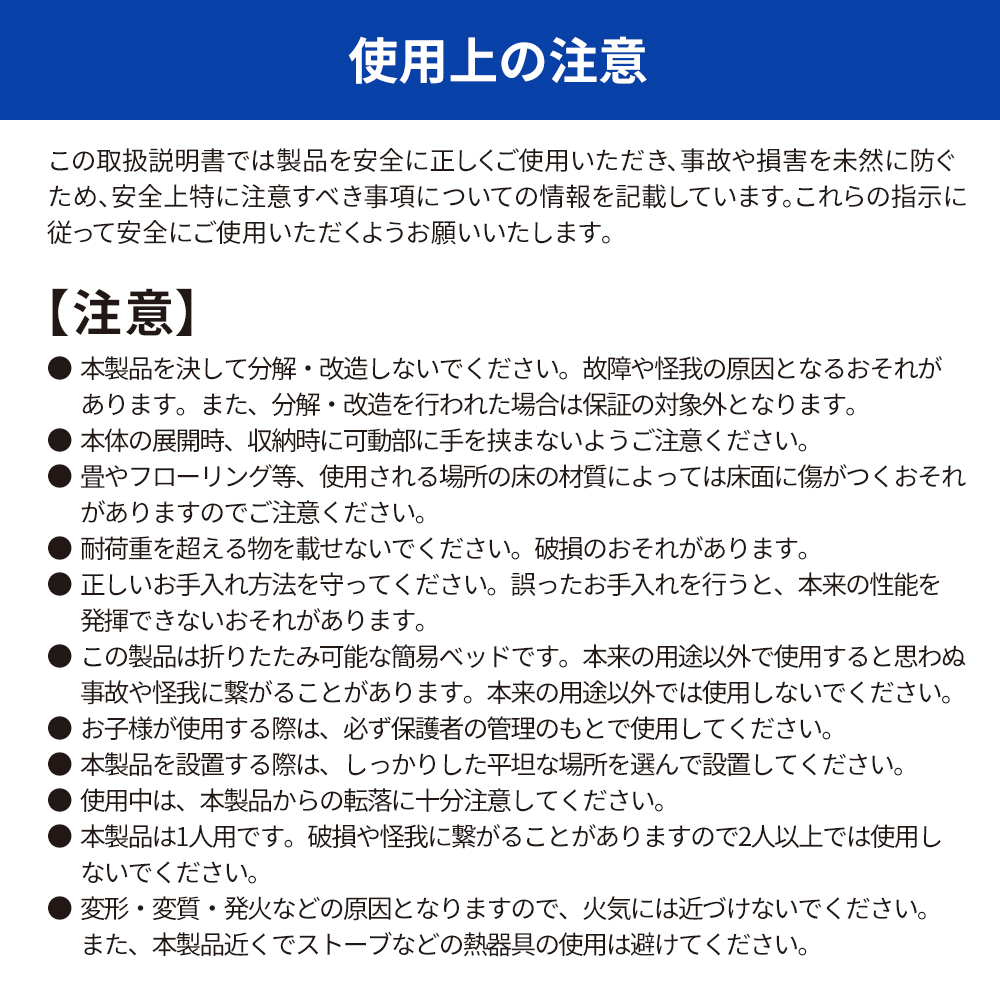 使用上の注意

この取扱説明書では製品を安全に正しくご使用いただき、事故や損害を未然に防ぐため、安全上特に注意すべき事項についての情報を記載しています。これらの指示に従って安全にご使用いただくようお願いいたします。

【注意】

• 本製品を決して分解・改造しないでください。故障や怪我の原因となるおそれがあります。また、分解・改造を行われた場合は保証の対象外となります。
• 本体の展開時、収納時に可動部に手を挟まないようご注意ください。
• 畳やフローリング等、使用される場所の床の材質によっては床面に傷がつくおそれがありますのでご注意ください。
• 耐荷重を超える物を載せないでください。破損のおそれがあります。
• 正しいお手入れ方法を守ってください。誤ったお手入れを行うと、本来の性能を発揮できないおそれがあります。
• この製品は折りたたみ可能な簡易ベッドです。本来の用途以外で使用すると思わぬ事故や怪我に繋がることがあります。本来の用途以外では使用しないでください。
• お子様が使用する際は、必ず保護者の管理のもとで使用してください。
• 本製品を設置する際は、しっかりした平坦な場所を選んで設置してください。
• 使用中は、本製品からの転落に十分注意してください。
• 本製品は1人用です。破損や怪我に繋がることがありますので2人以上では使用しないでください。
• 変形・変質・発火などの原因となりますので、火気には近づけないでください。また、本製品近くでストーブなどの熱器具の使用は避けてください。